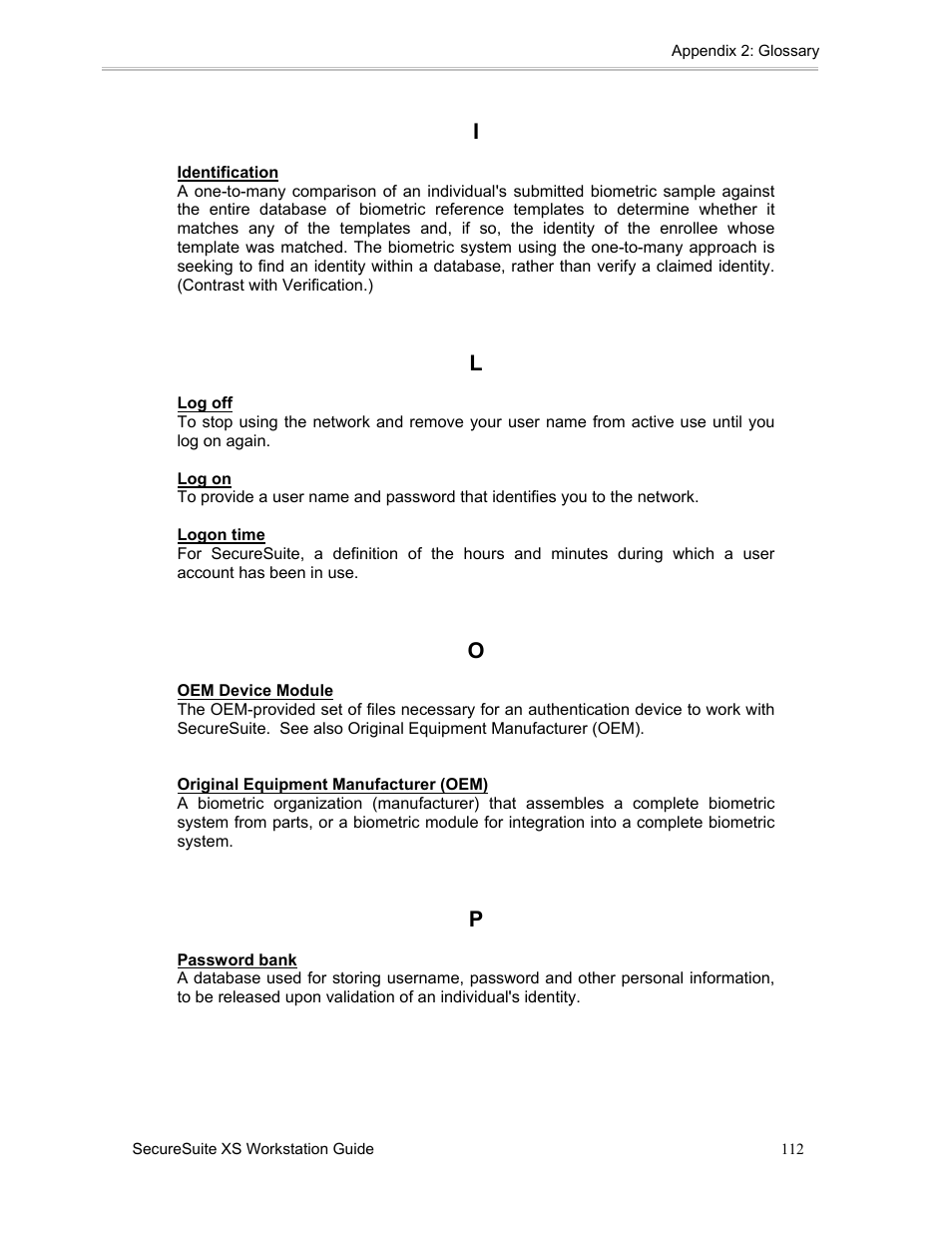 Appendix 2: Glossary

I

Identification
A one-to-many comparison of an individual's submitted biometric sample against the entire database of biometric reference templates to determine whether it matches any of the templates and, if so, the identity of the enrollee whose template was matched. The biometric system using the one-to-many approach is seeking to find an identity within a database, rather than verify a claimed identity. (Contrast with Verification.)

L

Log off
To stop using the network and remove your user name from active use until you log on again.

Log on
To provide a user name and password that identifies you to the network.

Logon time
For SecureSuite, a definition of the hours and minutes during which a user account has been in use.

O

OEM Device Module
The OEM-provided set of files necessary for an authentication device to work with SecureSuite. See also Original Equipment Manufacturer (OEM).

Original Equipment Manufacturer (OEM)
A biometric organization (manufacturer) that assembles a complete biometric system from parts, or a biometric module for integration into a complete biometric system.

P

Password bank
A database used for storing username, password and other personal information, to be released upon validation of an individual's identity.

SecureSuite XS Workstation Guide

112